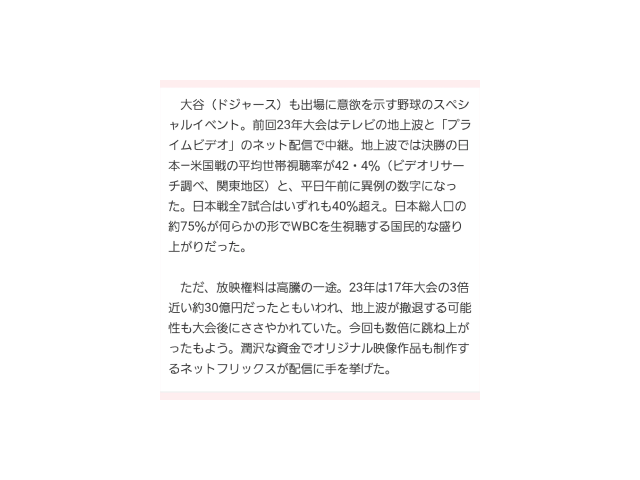 大谷（ドジャース）も出場に意欲を示す野球のスペシャルイベント。前回23年大会はテレビの地上波と「プライムビデオ」のネット配信で中継。地上波では決勝の日本ー米国戦の平均世帯視聴率が42・4%（ビデオリサーチ調べ、関東地区）と、平日午前に異例の数字になった。日本戦全7試合はいずれも40%超え。日本総人口の約75%が何らかの形でWBCを生視聴する国民的な盛り上がりだった。

ただ、放映権料は高騰の一途。23年は17年大会の3倍近い約30億円だったともいわれ、地上波が撤退する可能性も大会後にささやかれていた。今回も数倍に跳ね上がったもよう。潤沢な資金でオリジナル映像作品も制作するネットフリックスが配信に手を挙げた。